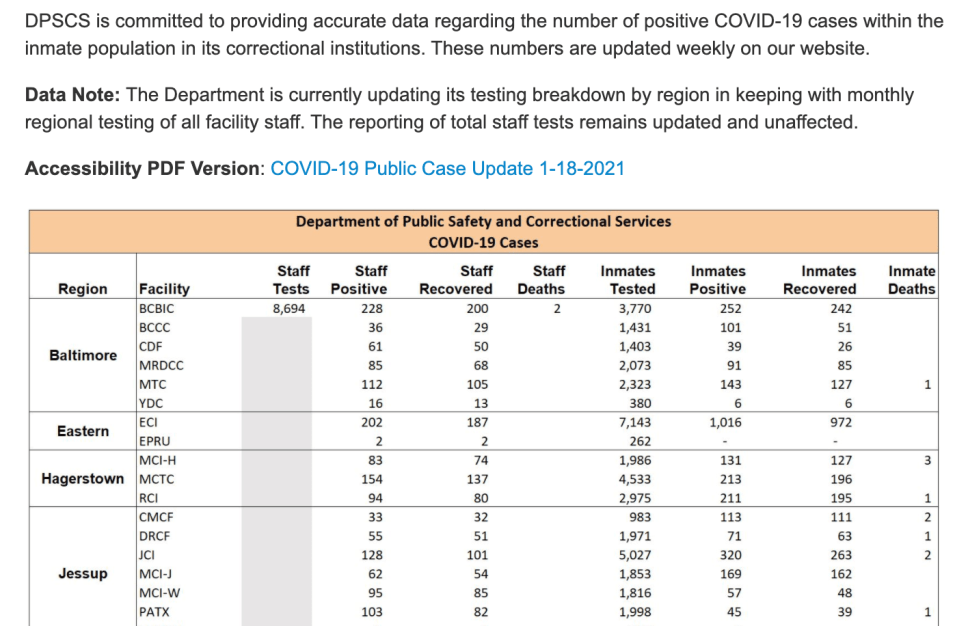 DPSCS is committed to providing accurate data regarding the number of positive COVID-19 cases within the inmate population in its correctional institutions. These numbers are updated weekly on our website.

**Data Note:** The Department is currently updating its testing breakdown by region in keeping with monthly regional testing of all facility staff. The reporting of total staff tests remains updated and unaffected.

**Accessibility PDF Version**: COVID-19 Public Case Update 1-18-2021

Department of Public Safety and Correctional Services
COVID-19 Cases

| Region | Facility | Staff Tests | Staff Positive | Staff Recovered | Staff Deaths | Inmates Tested | Inmates Positive | Inmates Recovered | Inmate Deaths |
|---|---|---|---|---|---|---|---|---|---|
| Baltimore | BCBIC | 8,694 | 228 | 200 | 2 | 3,770 | 252 | 242 | |
| | BCCC | | 36 | 29 | | 1,431 | 101 | 51 | |
| | CDF | | 61 | 50 | | 1,403 | 39 | 26 | |
| | MRDCC | | 85 | 68 | | 2,073 | 91 | 85 | |
| | MTC | | 112 | 105 | | 2,323 | 143 | 127 | 1 |
| | YDC | | 16 | 13 | | 380 | 6 | 6 | |
| Eastern | ECI | | 202 | 187 | | 7,143 | 1,016 | 972 | |
| | EPRU | | 2 | 2 | | 262 | - | - | |
| Hagerstown | MCI-H | | 83 | 74 | | 1,986 | 131 | 127 | 3 |
| | MCTC | | 154 | 137 | | 4,533 | 213 | 196 | |
| | RCI | | 94 | 80 | | 2,975 | 211 | 195 | 1 |
| Jessup | CMCF | | 33 | 32 | | 983 | 113 | 111 | 2 |
| | DRCF | | 55 | 51 | | 1,971 | 71 | 63 | 1 |
| | JCI | | 128 | 101 | | 5,027 | 320 | 263 | 2 |
| | MCI-J | | 62 | 54 | | 1,853 | 169 | 162 | |
| | MCI-W | | 95 | 85 | | 1,816 | 57 | 48 | |
| | PATX | | 103 | 82 | | 1,998 | 45 | 39 | 1 |